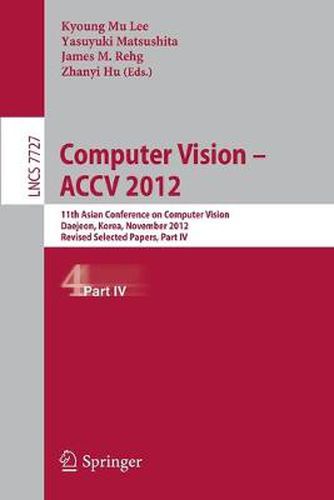 Kyoung Mu Lee
Yasuyuki Matsushita
James M. Rehg
Zhanyi Hu (Eds.)

LNCS 7727

Computer Vision – ACCV 2012

11th Asian Conference on Computer Vision
Daejeon, Korea, November 2012
Revised Selected Papers, Part IV

4 Part IV

Springer